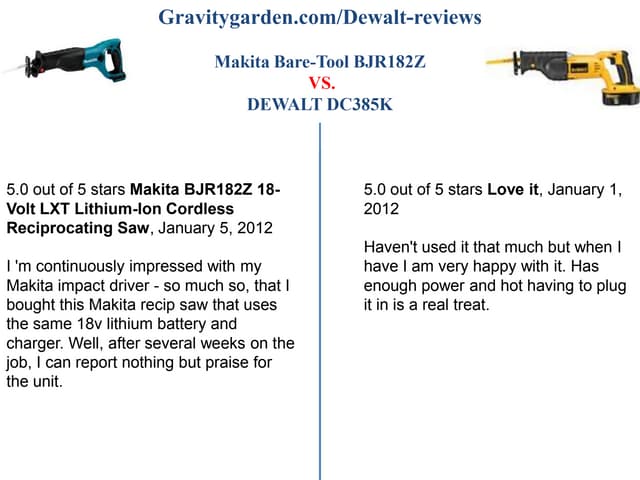 Gravitygarden.com/Dewalt-reviews

Makita Bare-Tool BJR182Z
VS.
DEWALT DC385K

5.0 out of 5 stars Makita BJR182Z 18-Volt LXT Lithium-Ion Cordless Reciprocating Saw, January 5, 2012

I 'm continuously impressed with my Makita impact driver - so much so, that I bought this Makita recip saw that uses the same 18v lithium battery and charger. Well, after several weeks on the job, I can report nothing but praise for the unit.

5.0 out of 5 stars Love it, January 1, 2012

Haven't used it that much but when I have I am very happy with it. Has enough power and hot having to plug it in is a real treat.